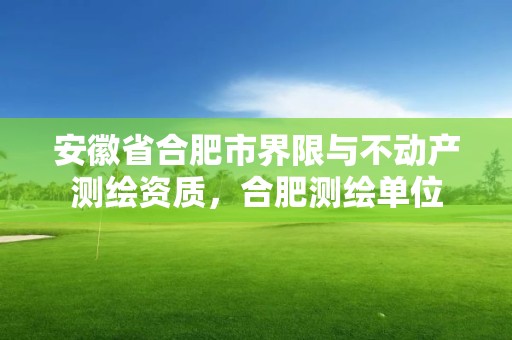 安徽省合肥市界限与不动产测绘资质，合肥测绘单位